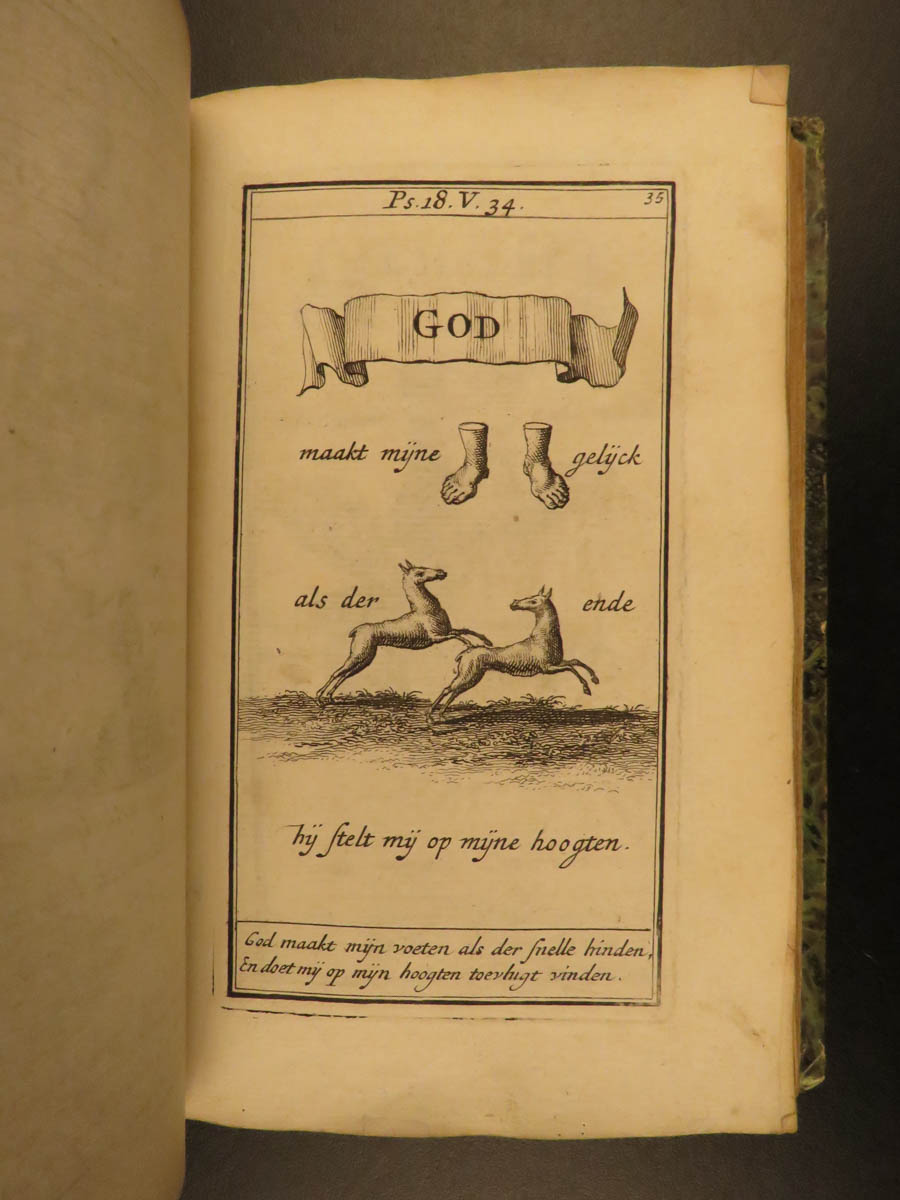 Ps. 18. V. 34.

35

GOD

maakt mijne gelijck

als der ende

hij ſtelt mij op mijne hoogten.

God maakt mijn voeten als der ſnelle hinden,
En doet mij op mijn hoogten toevlugt vinden.